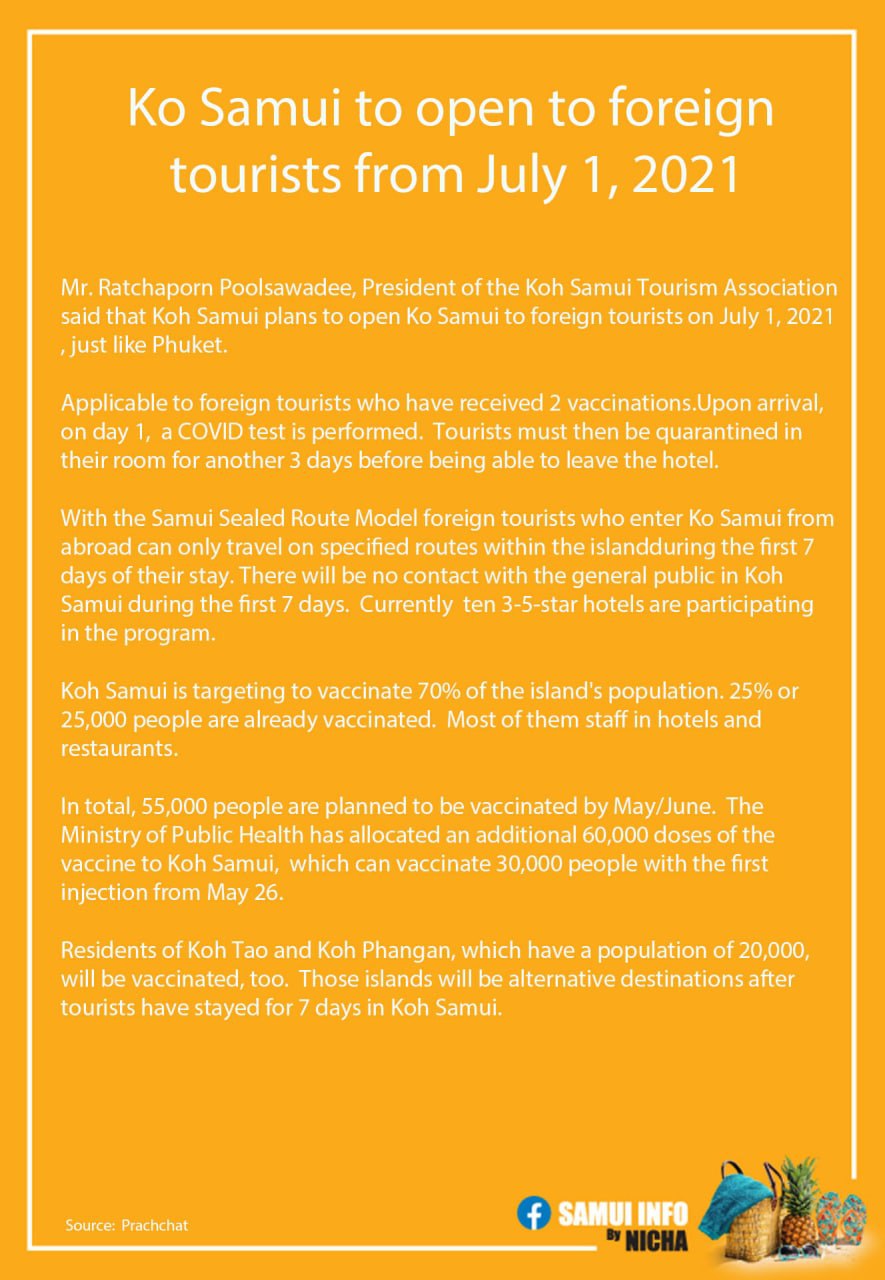 Ko Samui to open to foreign tourists from July 1, 2021

Mr. Ratchaporn Poolsawadee, President of the Koh Samui Tourism Association said that Koh Samui plans to open Ko Samui to foreign tourists on July 1, 2021 , just like Phuket.

Applicable to foreign tourists who have received 2 vaccinations.Upon arrival, on day 1, a COVID test is performed. Tourists must then be quarantined in their room for another 3 days before being able to leave the hotel.

With the Samui Sealed Route Model foreign tourists who enter Ko Samui from abroad can only travel on specified routes within the islandduring the first 7 days of their stay. There will be no contact with the general public in Koh Samui during the first 7 days. Currently ten 3-5-star hotels are participating in the program.

Koh Samui is targeting to vaccinate 70% of the island's population. 25% or 25,000 people are already vaccinated. Most of them staff in hotels and restaurants.

In total, 55,000 people are planned to be vaccinated by May/June. The Ministry of Public Health has allocated an additional 60,000 doses of the vaccine to Koh Samui, which can vaccinate 30,000 people with the first injection from May 26.

Residents of Koh Tao and Koh Phangan, which have a population of 20,000, will be vaccinated, too. Those islands will be alternative destinations after tourists have stayed for 7 days in Koh Samui.

Source: Prachchat

SAMUI INFO By NICHA